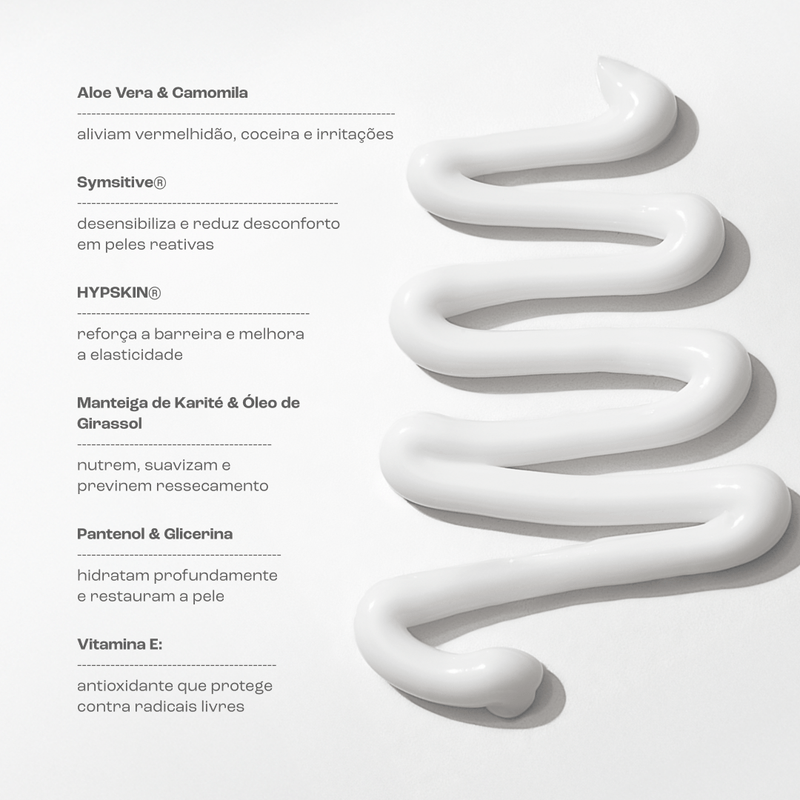 Aloe Vera & Camomila

aliviam vermelhidão, coceira e irritações

Symsitive®

desensibiliza e reduz desconforto em peles reativas

HYPSKIN®

reforça a barreira e melhora a elasticidade

Manteiga de Karité & Óleo de Girassol

nutrem, suavizam e previnem ressecamento

Pantenol & Glicerina

hidratam profundamente e restauram a pele

Vitamina E:

antioxidante que protege contra radicais livres